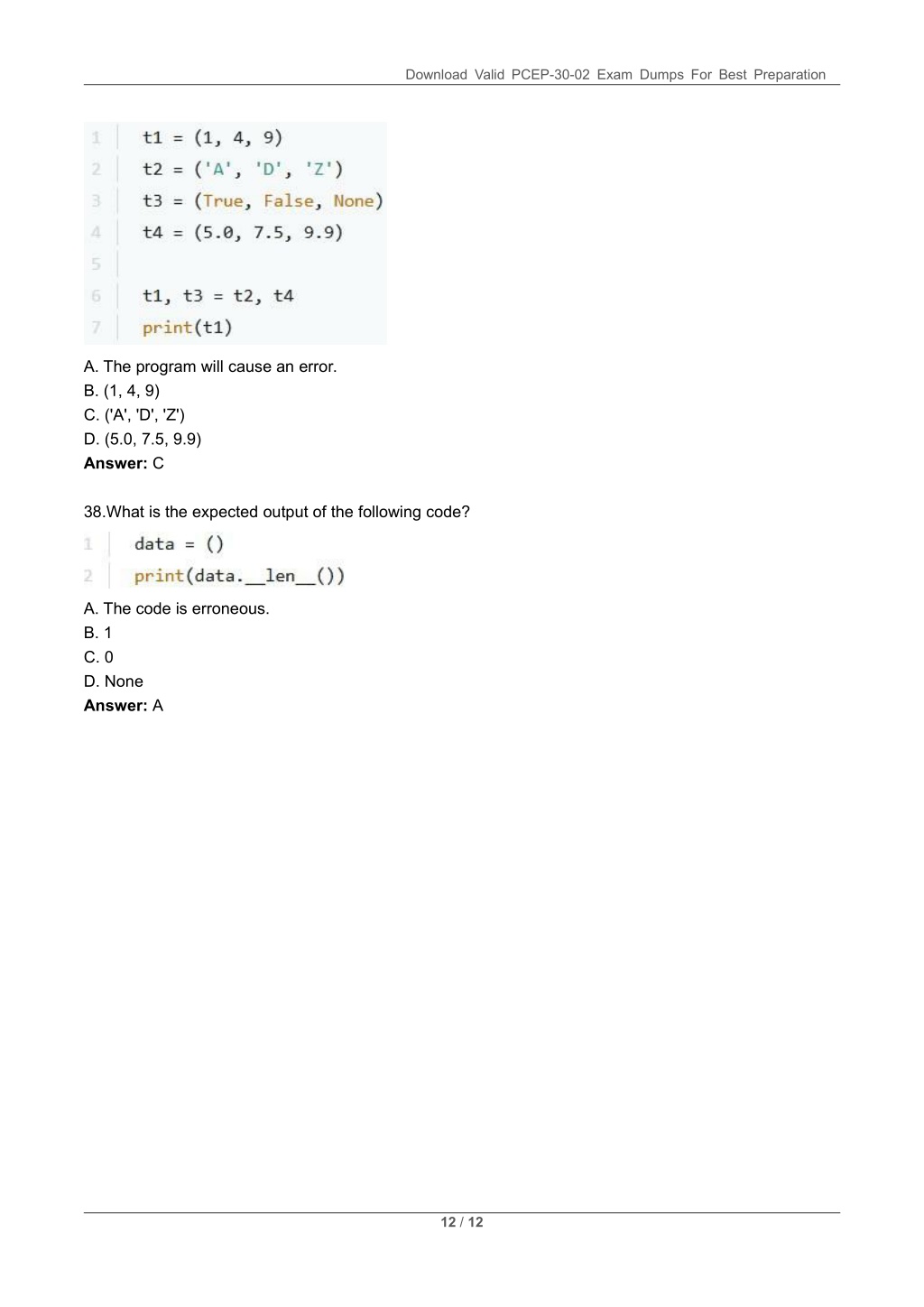 Download Valid PCEP-30-02 Exam Dumps For Best Preparation

1 t1 = (1, 4, 9)
2 t2 = ('A', 'D', 'Z')
3 t3 = (True, False, None)
4 t4 = (5.0, 7.5, 9.9)
5
6 t1, t3 = t2, t4
7 print(t1)

A. The program will cause an error.
B. (1, 4, 9)
C. ('A', 'D', 'Z')
D. (5.0, 7.5, 9.9)
**Answer:** C

38.What is the expected output of the following code?

1 data = ()
2 print(data.__len__())

A. The code is erroneous.
B. 1
C. 0
D. None
**Answer:** A

12 / 12